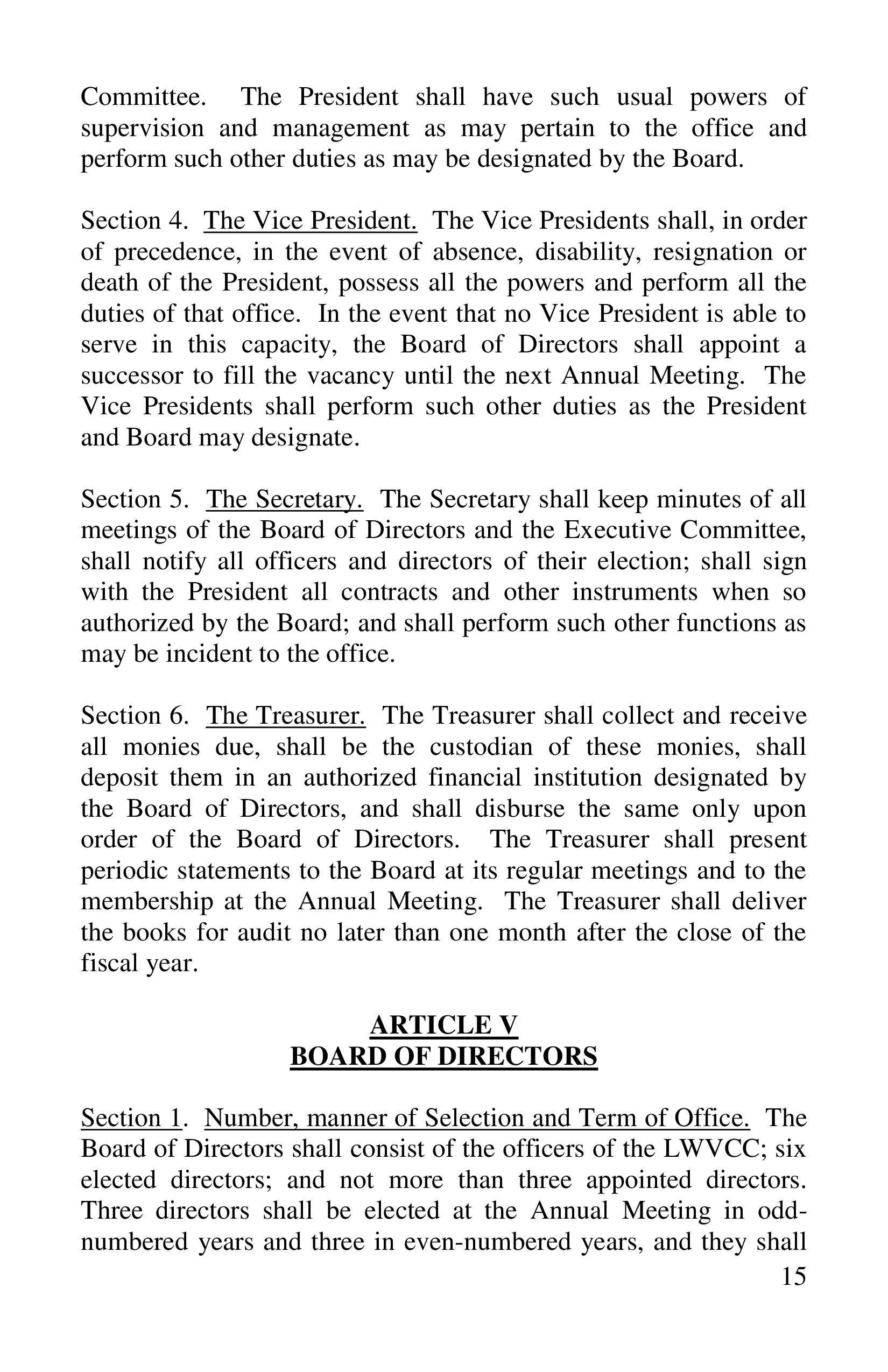 Committee. The President shall have such usual powers of supervision and management as may pertain to the office and perform such other duties as may be designated by the Board.

Section 4. The Vice President. The Vice Presidents shall, in order of precedence, in the event of absence, disability, resignation or death of the President, possess all the powers and perform all the duties of that office. In the event that no Vice President is able to serve in this capacity, the Board of Directors shall appoint a successor to fill the vacancy until the next Annual Meeting. The Vice Presidents shall perform such other duties as the President and Board may designate.

Section 5. The Secretary. The Secretary shall keep minutes of all meetings of the Board of Directors and the Executive Committee, shall notify all officers and directors of their election; shall sign with the President all contracts and other instruments when so authorized by the Board; and shall perform such other functions as may be incident to the office.

Section 6. The Treasurer. The Treasurer shall collect and receive all monies due, shall be the custodian of these monies, shall deposit them in an authorized financial institution designated by the Board of Directors, and shall disburse the same only upon order of the Board of Directors. The Treasurer shall present periodic statements to the Board at its regular meetings and to the membership at the Annual Meeting. The Treasurer shall deliver the books for audit no later than one month after the close of the fiscal year.

ARTICLE V
BOARD OF DIRECTORS

Section 1. Number, manner of Selection and Term of Office. The Board of Directors shall consist of the officers of the LWVCC; six elected directors; and not more than three appointed directors. Three directors shall be elected at the Annual Meeting in odd-numbered years and three in even-numbered years, and they shall

15